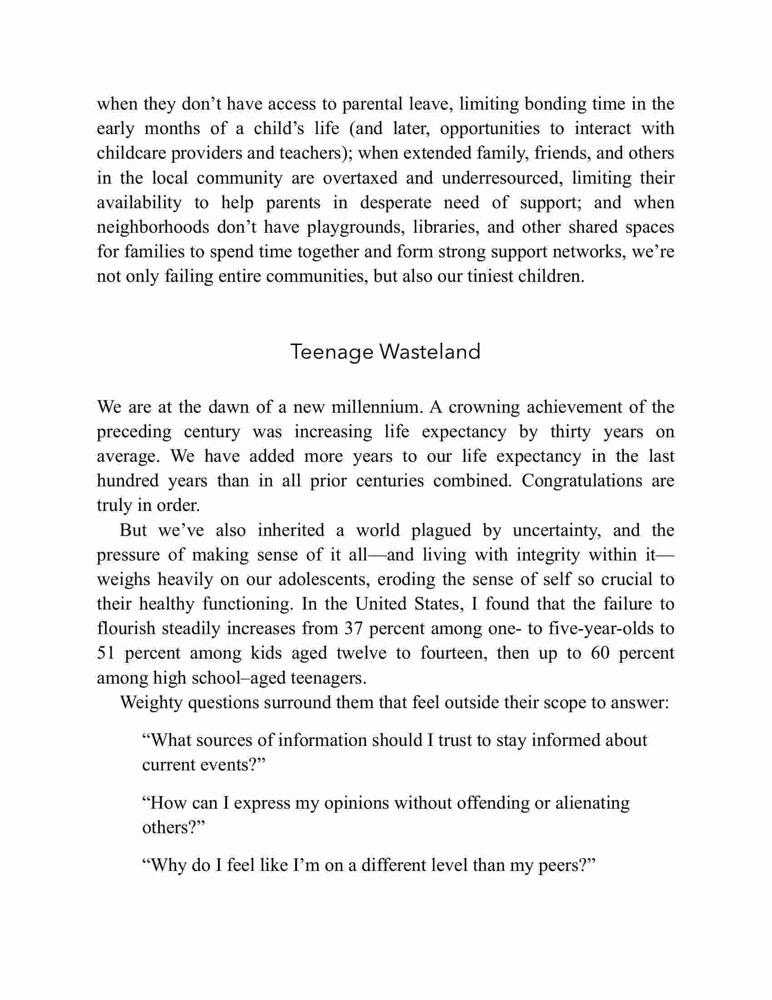 when they don’t have access to parental leave, limiting bonding time in the early months of a child’s life (and later, opportunities to interact with childcare providers and teachers); when extended family, friends, and others in the local community are overtaxed and underresourced, limiting their availability to help parents in desperate need of support; and when neighborhoods don’t have playgrounds, libraries, and other shared spaces for families to spend time together and form strong support networks, we’re not only failing entire communities, but also our tiniest children.

Teenage Wasteland

We are at the dawn of a new millennium. A crowning achievement of the preceding century was increasing life expectancy by thirty years on average. We have added more years to our life expectancy in the last hundred years than in all prior centuries combined. Congratulations are truly in order.

But we’ve also inherited a world plagued by uncertainty, and the pressure of making sense of it all—and living with integrity within it—weighs heavily on our adolescents, eroding the sense of self so crucial to their healthy functioning. In the United States, I found that the failure to flourish steadily increases from 37 percent among one- to five-year-olds to 51 percent among kids aged twelve to fourteen, then up to 60 percent among high school–aged teenagers.

Weighty questions surround them that feel outside their scope to answer:

“What sources of information should I trust to stay informed about current events?”

“How can I express my opinions without offending or alienating others?”

“Why do I feel like I’m on a different level than my peers?”